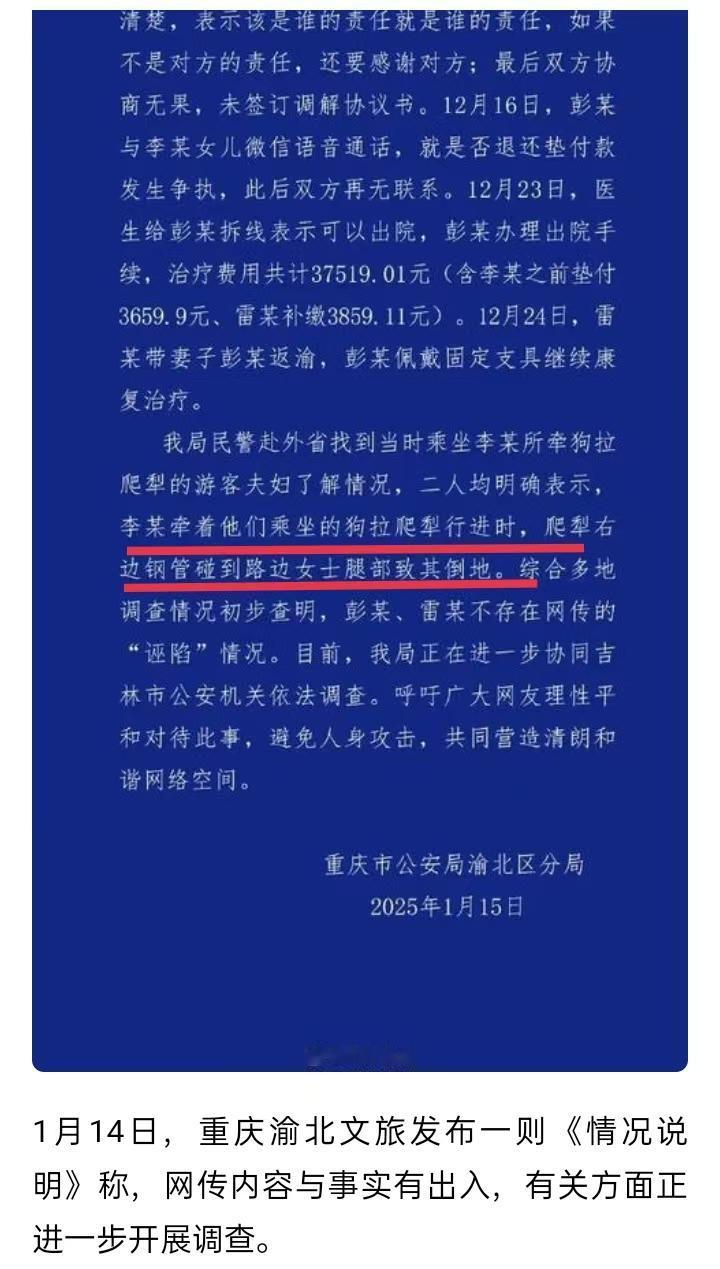 清楚，表示该是谁的责任就是谁的责任，如果不是对方的责任，还要感谢对方；最后双方协商无果，未签订调解协议书。12月16日，彭某与李某女儿微信语音通话，就是否退还垫付款发生争执，此后双方再无联系。12月23日，医生给彭某拆线表示可以出院，彭某办理出院手续，治疗费用共计37519.01元（含李某之前垫付3659.9元、雷某补缴3859.11元）。12月24日，雷某带妻子彭某返渝，彭某佩戴固定支具继续康复治疗。

我局民警赴外省找到当时乘坐李某所牵狗拉爬犁的游客夫妇了解情况，二人均明确表示，李某牵着他们乘坐的狗拉爬犁行进时，爬犁右边钢管碰到路边女士腿部致其倒地。综合多地调查情况初步查明，彭某、雷某不存在网传的“诬陷”情况。目前，我局正在进一步协同吉林市公安机关依法调查。呼吁广大网友理性平和对待此事，避免人身攻击，共同营造清朗和谐网络空间。

重庆市公安局渝北区分局
2025年1月15日

1月14日，重庆渝北文旅发布一则《情况说明》称，网传内容与事实有出入，有关方面正进一步开展调查。